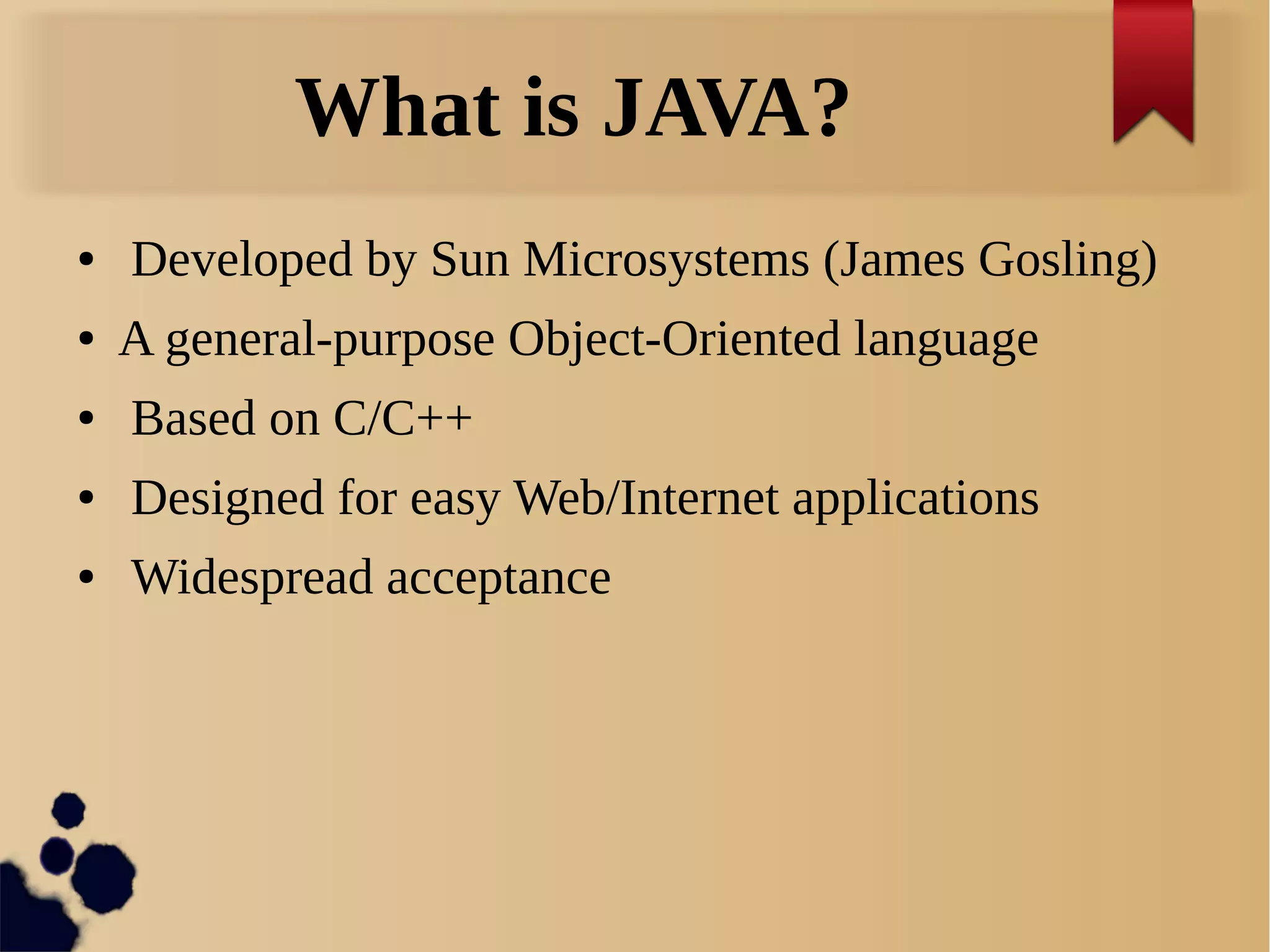 What is JAVA?

• Developed by Sun Microsystems (James Gosling)
• A general-purpose Object-Oriented language
• Based on C/C++
• Designed for easy Web/Internet applications
• Widespread acceptance